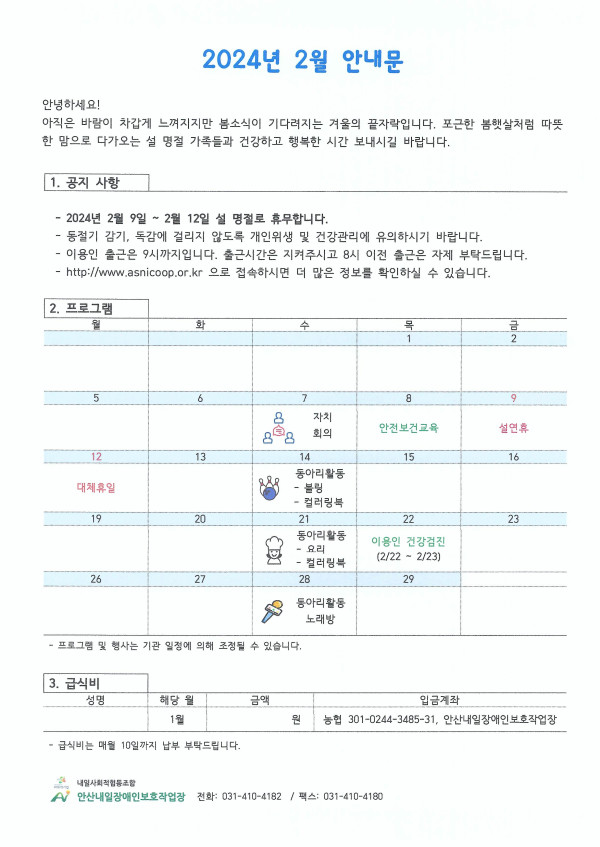 2024년 2월 안내문

안녕하세요!
아직은 바람이 차갑게 느껴지지만 봄소식이 기다려지는 겨울의 끝자락입니다. 포근한 봄햇살처럼 따뜻한 맘으로 다가오는 설 명절 가족들과 건강하고 행복한 시간 보내시길 바랍니다.

1. 공지 사항

- 2024년 2월 9일 ~ 2월 12일 설 명절로 휴무합니다.
- 동절기 감기, 독감에 걸리지 않도록 개인위생 및 건강관리에 유의하시기 바랍니다.
- 이용인 출근은 9시까지입니다. 출근시간은 지켜주시고 8시 이전 출근은 자제 부탁드립니다.
- http://www.asnicoop.or.kr 으로 접속하시면 더 많은 정보를 확인하실 수 있습니다.

2. 프로그램

| 월 | 화 | 수 | 목 | 금 |
|---|---|---|---|---|
| | | | 1 | 2 |
| | | | | |
| 5 | 6 | 7 | 8 | 9 |
| | | 자치 회의 | 안전보건교육 | 설연휴 |
| 12 | 13 | 14 | 15 | 16 |
| 대체휴일 | | 동아리활동 - 볼링 - 컬러링북 | | |
| 19 | 20 | 21 | 22 | 23 |
| | | 동아리활동 - 요리 - 컬러링북 | 이용인 건강검진 (2/22 ~ 2/23) | |
| 26 | 27 | 28 | 29 | |
| | | 동아리활동 노래방 | | |

- 프로그램 및 행사는 기관 일정에 의해 조정될 수 있습니다.

3. 급식비

| 성명 | 해당 월 | 금액 | 입금계좌 |
|---|---|---|---|
| | 1월 | 원 | 농협 301-0244-3485-31, 안산내일장애인보호작업장 |

- 급식비는 매월 10일까지 납부 부탁드립니다.

내일사회적협동조합
안산내일장애인보호작업장 전화: 031-410-4182 / 팩스: 031-410-4180